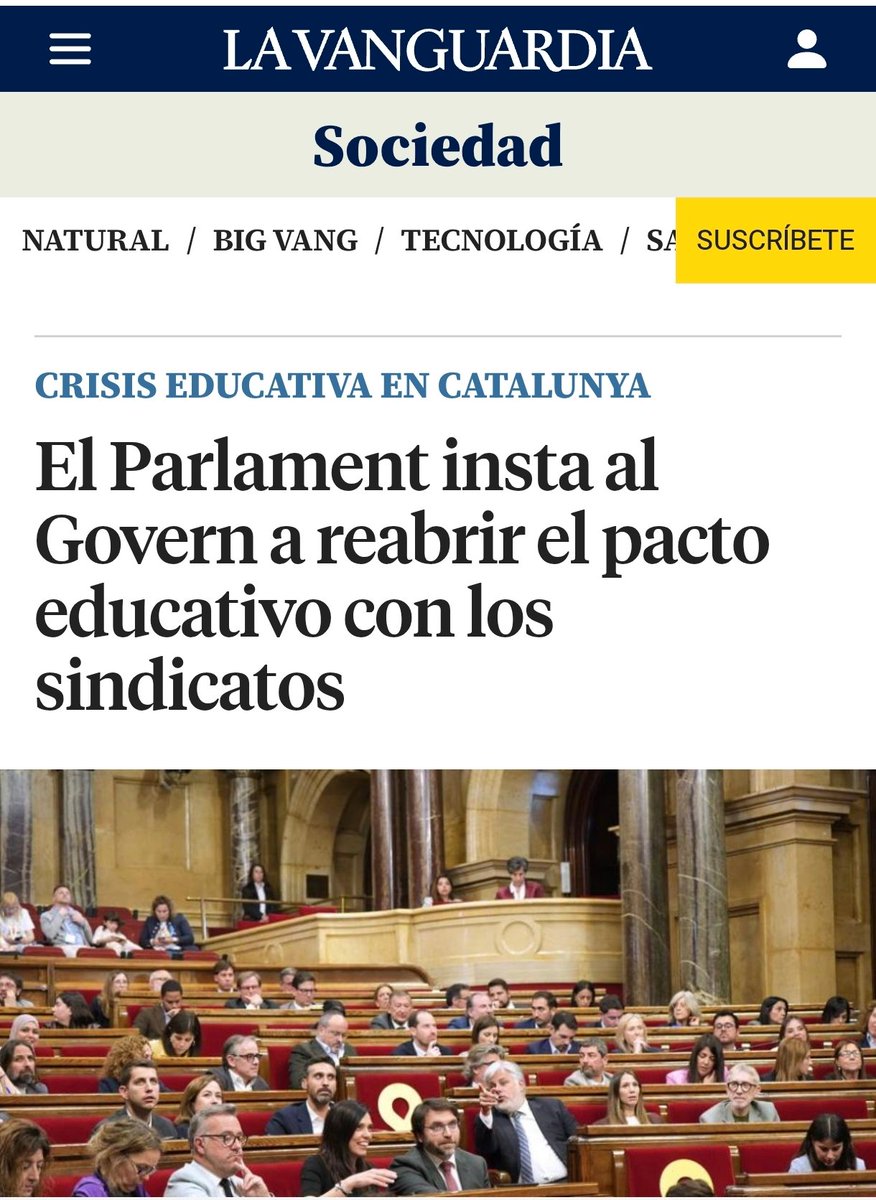 LA VANGUARDIA

Sociedad

NATURAL / BIG VANG / TECNOLOGÍA / SA

SUSCRÍBETE

CRISIS EDUCATIVA EN CATALUNYA

El Parlament insta al Govern a reabrir el pacto educativo con los sindicatos